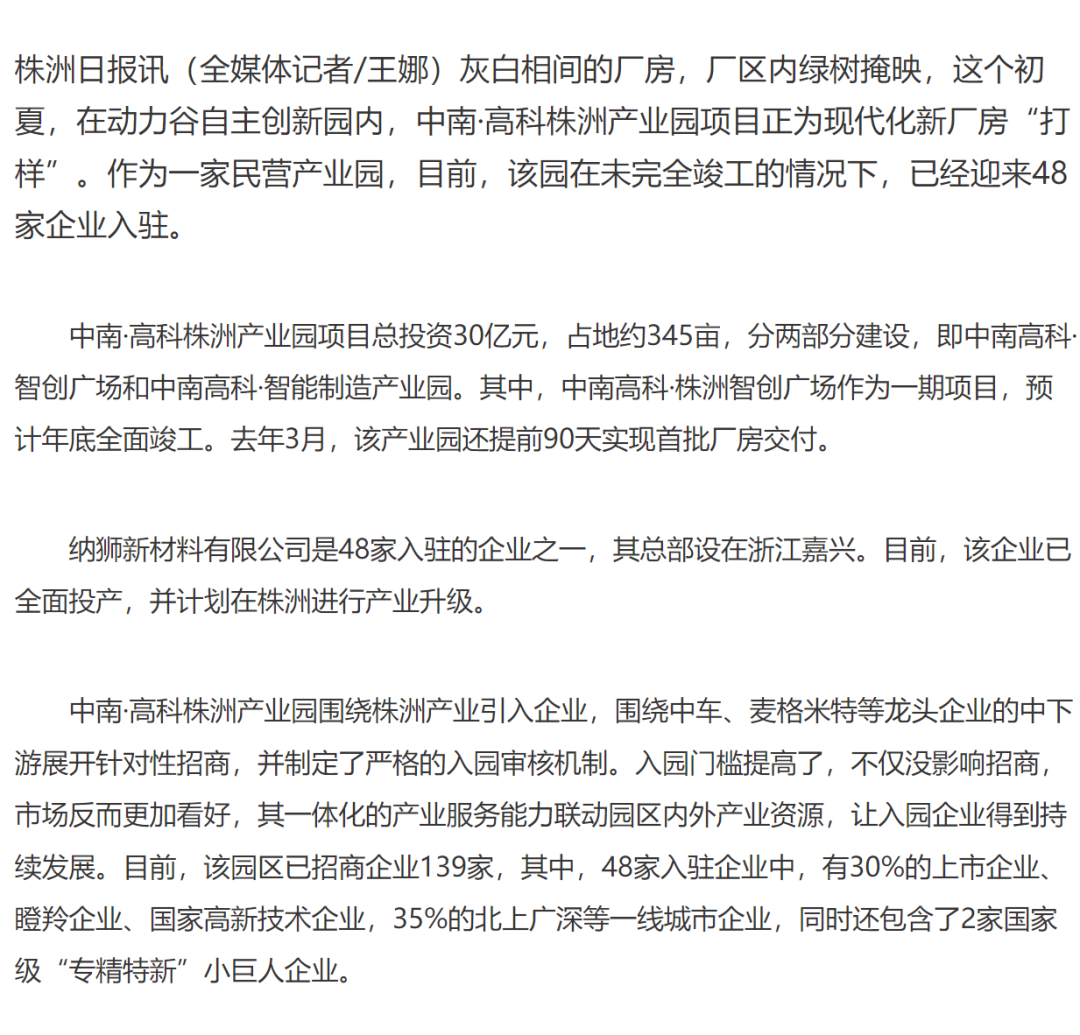 株洲日报讯（全媒体记者/王娜）灰白相间的厂房，厂区内绿树掩映，这个初夏，在动力谷自主创新园内，中南·高科株洲产业园项目正为现代化新厂房“打样”。作为一家民营产业园，目前，该园在未完全竣工的情况下，已经迎来48家企业入驻。

中南·高科株洲产业园项目总投资30亿元，占地约345亩，分两部分建设，即中南高科·智创广场和中南高科·智能制造产业园。其中，中南高科·株洲智创广场作为一期项目，预计年底全面竣工。去年3月，该产业园还提前90天实现首批厂房交付。

纳狮新材料有限公司是48家入驻的企业之一，其总部设在浙江嘉兴。目前，该企业已全面投产，并计划在株洲进行产业升级。

中南·高科株洲产业园围绕株洲产业引入企业，围绕中车、麦格米特等龙头企业的中下游展开针对性招商，并制定了严格的入园审核机制。入园门槛提高了，不仅没影响招商，市场反而更加看好，其一体化的产业服务能力联动园区内外产业资源，让入园企业得到持续发展。目前，该园区已招商企业139家，其中，48家入驻企业中，有30%的上市企业、瞪羚企业、国家高新技术企业，35%的北上广深等一线城市企业，同时还包含了2家国家级“专精特新”小巨人企业。